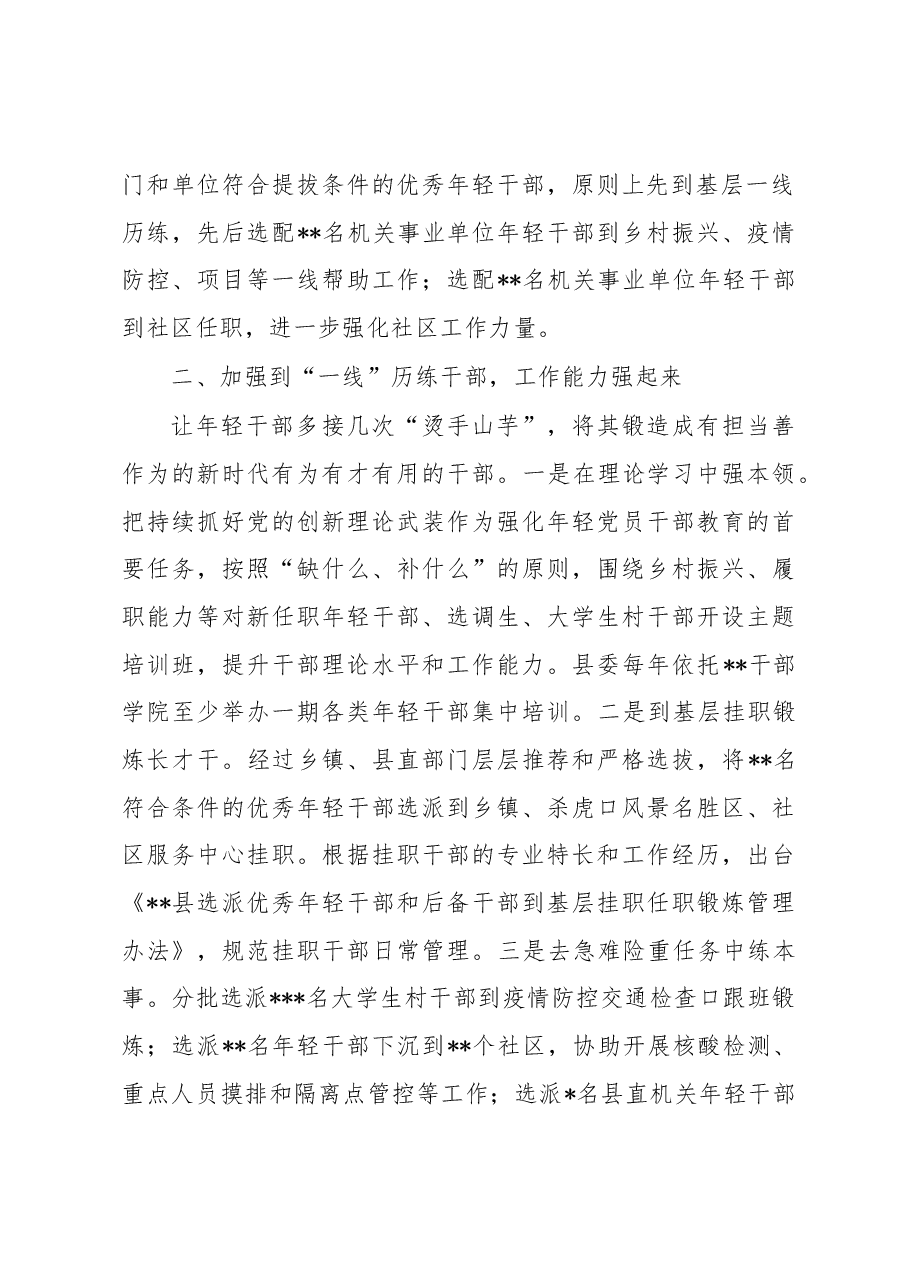 门和单位符合提拔条件的优秀年轻干部，原则上先到基层一线历练，先后选配**名机关事业单位年轻干部到乡村振兴、疫情防控、项目等一线帮助工作；选配**名机关事业单位年轻干部到社区任职，进一步强化社区工作力量。

二、加强到“一线”历练干部，工作能力强起来

让年轻干部多接几次“烫手山芋”，将其锻造成有担当善作为的新时代有为有才有用的干部。一是在理论学习中强本领。把持续抓好党的创新理论武装作为强化年轻党员干部教育的首要任务，按照“缺什么、补什么”的原则，围绕乡村振兴、履职能力等对新任职年轻干部、选调生、大学生村干部开设主题培训班，提升干部理论水平和工作能力。县委每年依托**干部学院至少举办一期各类年轻干部集中培训。二是到基层挂职锻炼长才干。经过乡镇、县直部门层层推荐和严格选拔，将**名符合条件的优秀年轻干部选派到乡镇、杀虎口风景名胜区、社区服务中心挂职。根据挂职干部的专业特长和工作经历，出台《**县选派优秀年轻干部和后备干部到基层挂职任职锻炼管理办法》，规范挂职干部日常管理。三是去急难险重任务中练本事。分批选派***名大学生村干部到疫情防控交通检查口跟班锻炼；选派**名年轻干部下沉到**个社区，协助开展核酸检测、重点人员摸排和隔离点管控等工作；选派*名县直机关年轻干部